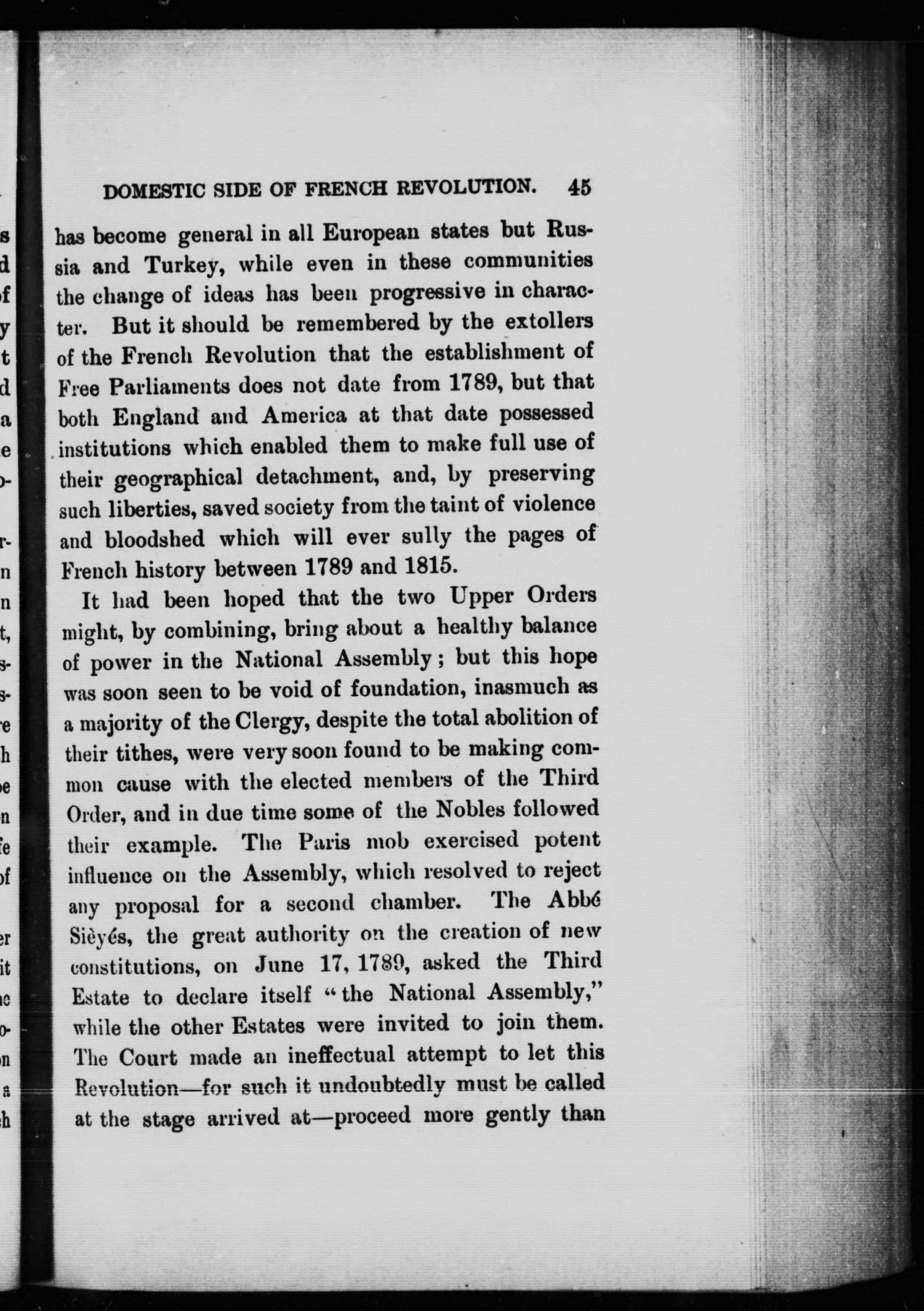 DOMESTIC SIDE OF FRENCH REVOLUTION. 45

has become general in all European states but Russia and Turkey, while even in these communities the change of ideas has been progressive in character. But it should be remembered by the extollers of the French Revolution that the establishment of Free Parliaments does not date from 1789, but that both England and America at that date possessed institutions which enabled them to make full use of their geographical detachment, and, by preserving such liberties, saved society from the taint of violence and bloodshed which will ever sully the pages of French history between 1789 and 1815.

It had been hoped that the two Upper Orders might, by combining, bring about a healthy balance of power in the National Assembly; but this hope was soon seen to be void of foundation, inasmuch as a majority of the Clergy, despite the total abolition of their tithes, were very soon found to be making common cause with the elected members of the Third Order, and in due time some of the Nobles followed their example. The Paris mob exercised potent influence on the Assembly, which resolved to reject any proposal for a second chamber. The Abbé Sièyés, the great authority on the creation of new constitutions, on June 17, 1789, asked the Third Estate to declare itself "the National Assembly," while the other Estates were invited to join them. The Court made an ineffectual attempt to let this Revolution—for such it undoubtedly must be called at the stage arrived at—proceed more gently than